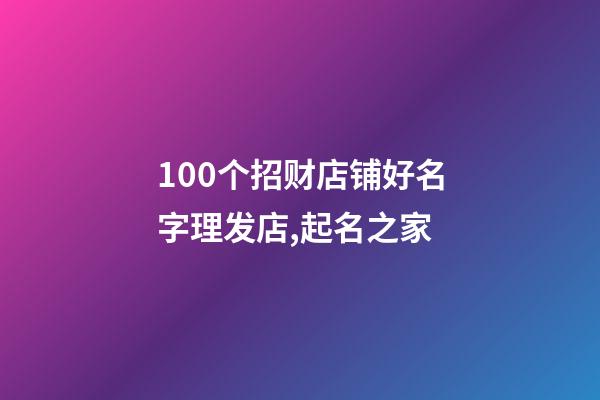 100个招财店铺好名字理发店,起名之家